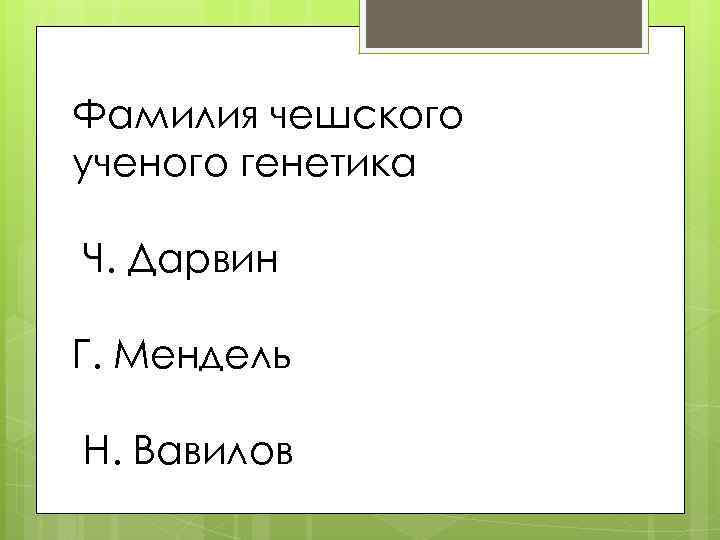 Фамилия чешского ученого генетика

Ч. Дарвин

Г. Мендель

Н. Вавилов